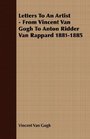 Letters To An Artist - From Vincent Van Gogh To Anton Ridder Van Rappard 1881-1885

Vincent Van Gogh